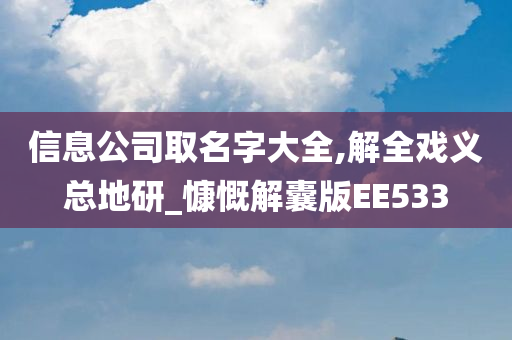 信息公司取名字大全,解全戏义总地研_慷慨解囊版EE533